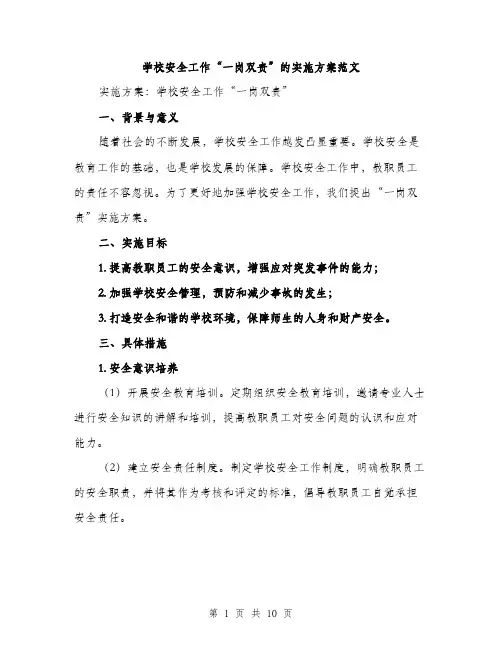 学校安全工作“一岗双责”的实施方案范文

实施方案：学校安全工作“一岗双责”

一、背景与意义

随着社会的不断发展，学校安全工作越发凸显重要。学校安全是教育工作的基础，也是学校发展的保障。学校安全工作中，教职员工的责任不容忽视。为了更好地加强学校安全工作，我们提出“一岗双责”实施方案。

二、实施目标

1. 提高教职员工的安全意识，增强应对突发事件的能力；

2. 加强学校安全管理，预防和减少事故的发生；

3. 打造安全和谐的学校环境，保障师生的人身和财产安全。

三、具体措施

1. 安全意识培养

（1）开展安全教育培训。定期组织安全教育培训，邀请专业人士进行安全知识的讲解和培训，提高教职员工对安全问题的认识和应对能力。

（2）建立安全责任制度。制定学校安全工作制度，明确教职员工的安全职责，并将其作为考核和评定的标准，倡导教职员工自觉承担安全责任。

第 1 页 共 10 页